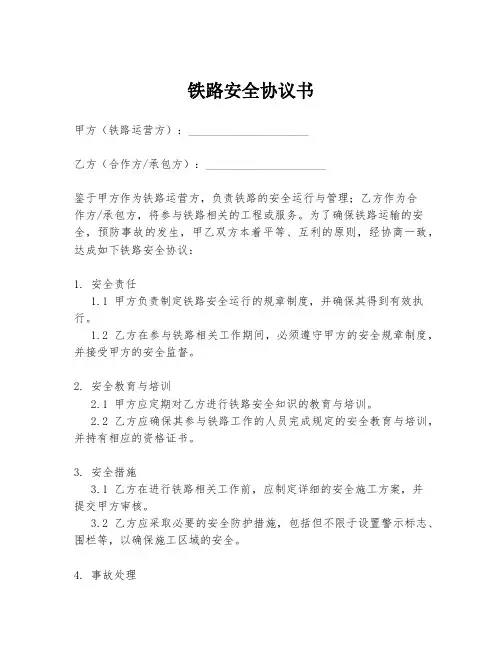 铁路安全协议书

甲方（铁路运营方）：____________________

乙方（合作方/承包方）：____________________

鉴于甲方作为铁路运营方，负责铁路的安全运行与管理；乙方作为合作方/承包方，将参与铁路相关的工程或服务。为了确保铁路运输的安全，预防事故的发生，甲乙双方本着平等、互利的原则，经协商一致，达成如下铁路安全协议：

1. 安全责任
1.1 甲方负责制定铁路安全运行的规章制度，并确保其得到有效执行。
1.2 乙方在参与铁路相关工作期间，必须遵守甲方的安全规章制度，并接受甲方的安全监督。

2. 安全教育与培训
2.1 甲方应定期对乙方进行铁路安全知识的教育与培训。
2.2 乙方应确保其参与铁路工作的人员完成规定的安全教育与培训，并持有相应的资格证书。

3. 安全措施
3.1 乙方在进行铁路相关工作前，应制定详细的安全施工方案，并提交甲方审核。
3.2 乙方应采取必要的安全防护措施，包括但不限于设置警示标志、围栏等，以确保施工区域的安全。

4. 事故处理